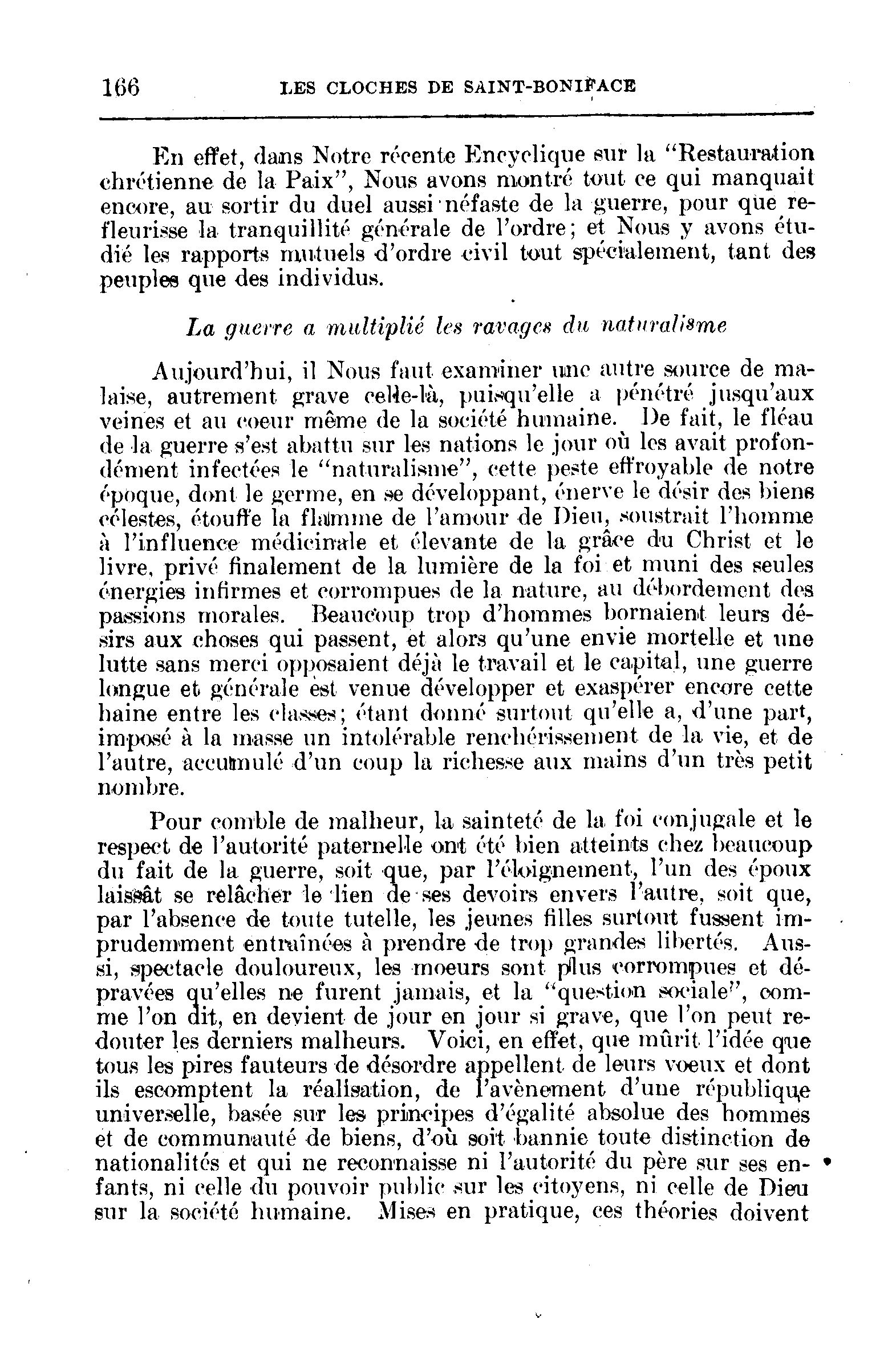 166 LES CLOCHES DE SAINT-BONIFACE

En effet, dans Notre récente Encyclique sur la "Restauration chrétienne de la Paix", Nous avons montré tout ce qui manquait encore, au sortir du duel aussi néfaste de la guerre, pour que refleurisse la tranquillité générale de l'ordre; et Nous y avons étudié les rapports mutuels d'ordre civil tout spécialement, tant des peuples que des individus.

La guerre a multiplié les ravages du naturalisme

Aujourd'hui, il Nous faut examiner une autre source de malaise, autrement grave celle-là, puisqu'elle a pénétré jusqu'aux veines et au coeur même de la société humaine. De fait, le fléau de la guerre s'est abattu sur les nations le jour où les avait profondément infectées le "naturalisme", cette peste effroyable de notre époque, dont le germe, en se développant, énerve le désir des biens célestes, étouffe la flamme de l'amour de Dieu, soustrait l'homme à l'influence médicinale et élevante de la grâce du Christ et le livre, privé finalement de la lumière de la foi et muni des seules énergies infirmes et corrompues de la nature, au débordement des passions morales. Beaucoup trop d'hommes bornaient leurs désirs aux choses qui passent, et alors qu'une envie mortelle et une lutte sans merci opposaient déjà le travail et le capital, une guerre longue et générale est venue développer et exaspérer encore cette haine entre les classes; étant donné surtout qu'elle a, d'une part, imposé à la masse un intolérable renchérissement de la vie, et de l'autre, accumulé d'un coup la richesse aux mains d'un très petit nombre.

Pour comble de malheur, la sainteté de la foi conjugale et le respect de l'autorité paternelle ont été bien atteints chez beaucoup du fait de la guerre, soit que, par l'éloignement, l'un des époux laissât se relâcher le lien de ses devoirs envers l'autre, soit que, par l'absence de toute tutelle, les jeunes filles surtout fussent imprudemment entraînées à prendre de trop grandes libertés. Aussi, spectacle douloureux, les moeurs sont plus corrompues et dépravées qu'elles ne furent jamais, et la "question sociale", comme l'on dit, en devient de jour en jour si grave, que l'on peut redouter les derniers malheurs. Voici, en effet, que mûrit l'idée que tous les pires fauteurs de désordre appellent de leurs voeux et dont ils escomptent la réalisation, de l'avènement d'une république universelle, basée sur les principes d'égalité absolue des hommes et de communauté de biens, d'où soit bannie toute distinction de nationalités et qui ne reconnaisse ni l'autorité du père sur ses enfants, ni celle du pouvoir public sur les citoyens, ni celle de Dieu sur la société humaine. Mises en pratique, ces théories doivent